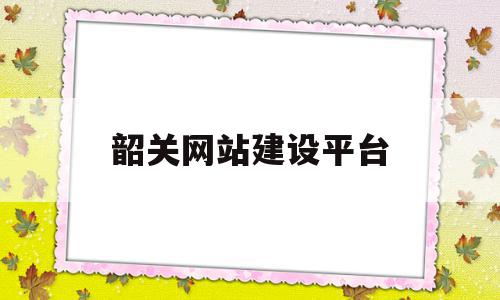 韶关网站建设平台